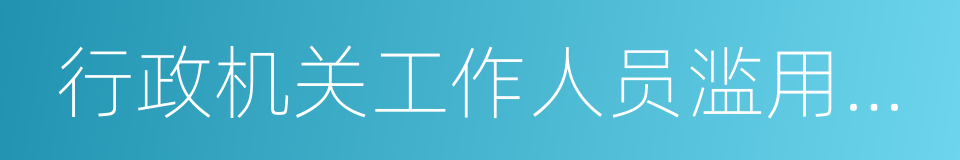 行政机关工作人员滥用...